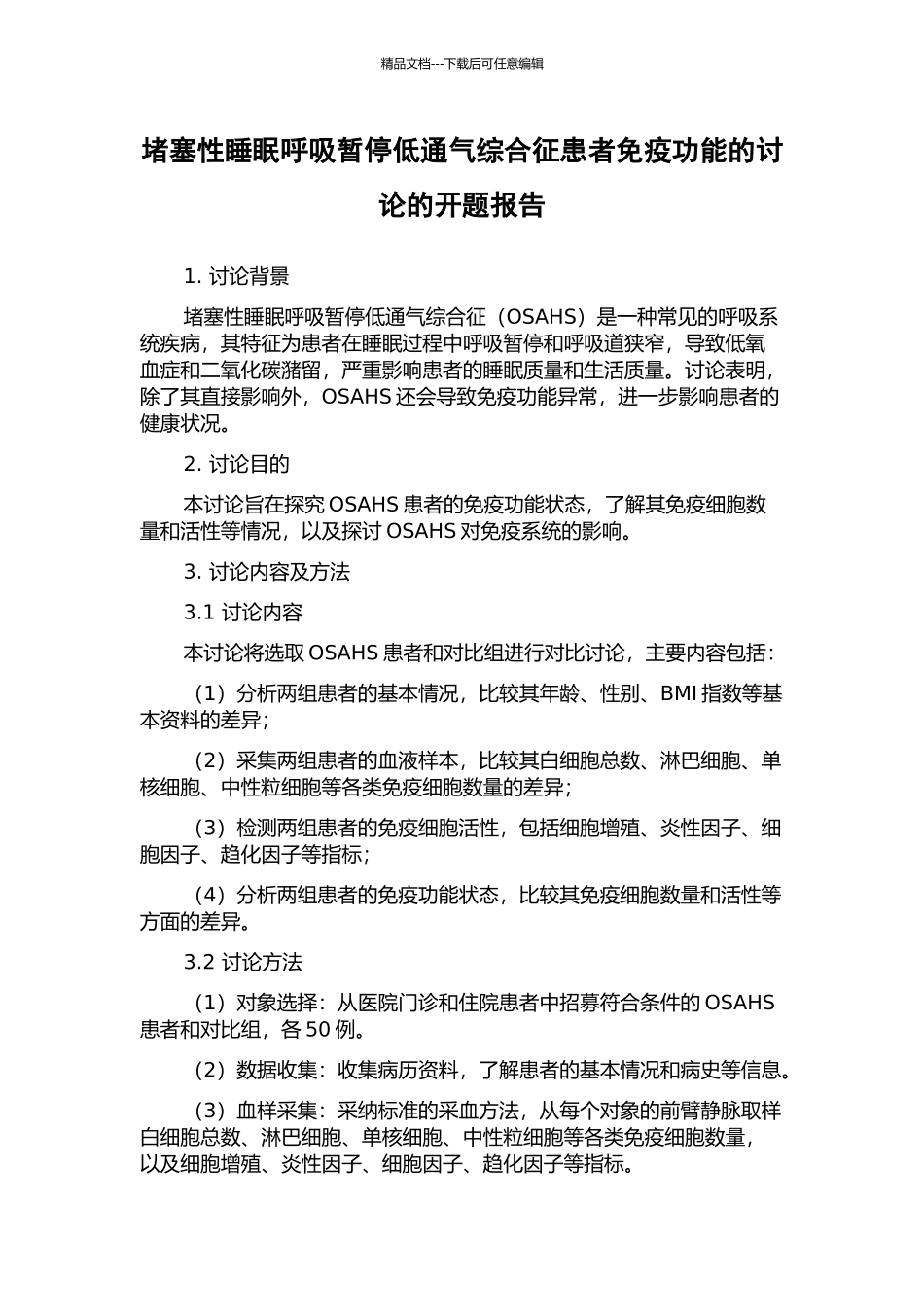 精品文档---下载后可任意编辑

堵塞性睡眠呼吸暂停低通气综合征患者免疫功能的讨论的开题报告

1. 讨论背景

堵塞性睡眠呼吸暂停低通气综合征（OSAHS）是一种常见的呼吸系统疾病，其特征为患者在睡眠过程中呼吸暂停和呼吸道狭窄，导致低氧血症和二氧化碳潴留，严重影响患者的睡眠质量和生活质量。讨论表明，除了其直接影响外，OSAHS 还会导致免疫功能异常，进一步影响患者的健康状况。

2. 讨论目的

本讨论旨在探究 OSAHS 患者的免疫功能状态，了解其免疫细胞数量和活性等情况，以及探讨 OSAHS 对免疫系统的影响。

3. 讨论内容及方法

3.1 讨论内容

本讨论将选取 OSAHS 患者和对比组进行对比讨论，主要内容包括：

（1）分析两组患者的基本情况，比较其年龄、性别、BMI 指数等基本资料的差异；

（2）采集两组患者的血液样本，比较其白细胞总数、淋巴细胞、单核细胞、中性粒细胞等各类免疫细胞数量的差异；

（3）检测两组患者的免疫细胞活性，包括细胞增殖、炎性因子、细胞因子、趋化因子等指标；

（4）分析两组患者的免疫功能状态，比较其免疫细胞数量和活性等方面的差异。

3.2 讨论方法

（1）对象选择：从医院门诊和住院患者中招募符合条件的 OSAHS 患者和对比组，各 50 例。

（2）数据收集：收集病历资料，了解患者的基本情况和病史等信息。

（3）血样采集：采纳标准的采血方法，从每个对象的前臂静脉取样白细胞总数、淋巴细胞、单核细胞、中性粒细胞等各类免疫细胞数量，以及细胞增殖、炎性因子、细胞因子、趋化因子等指标。